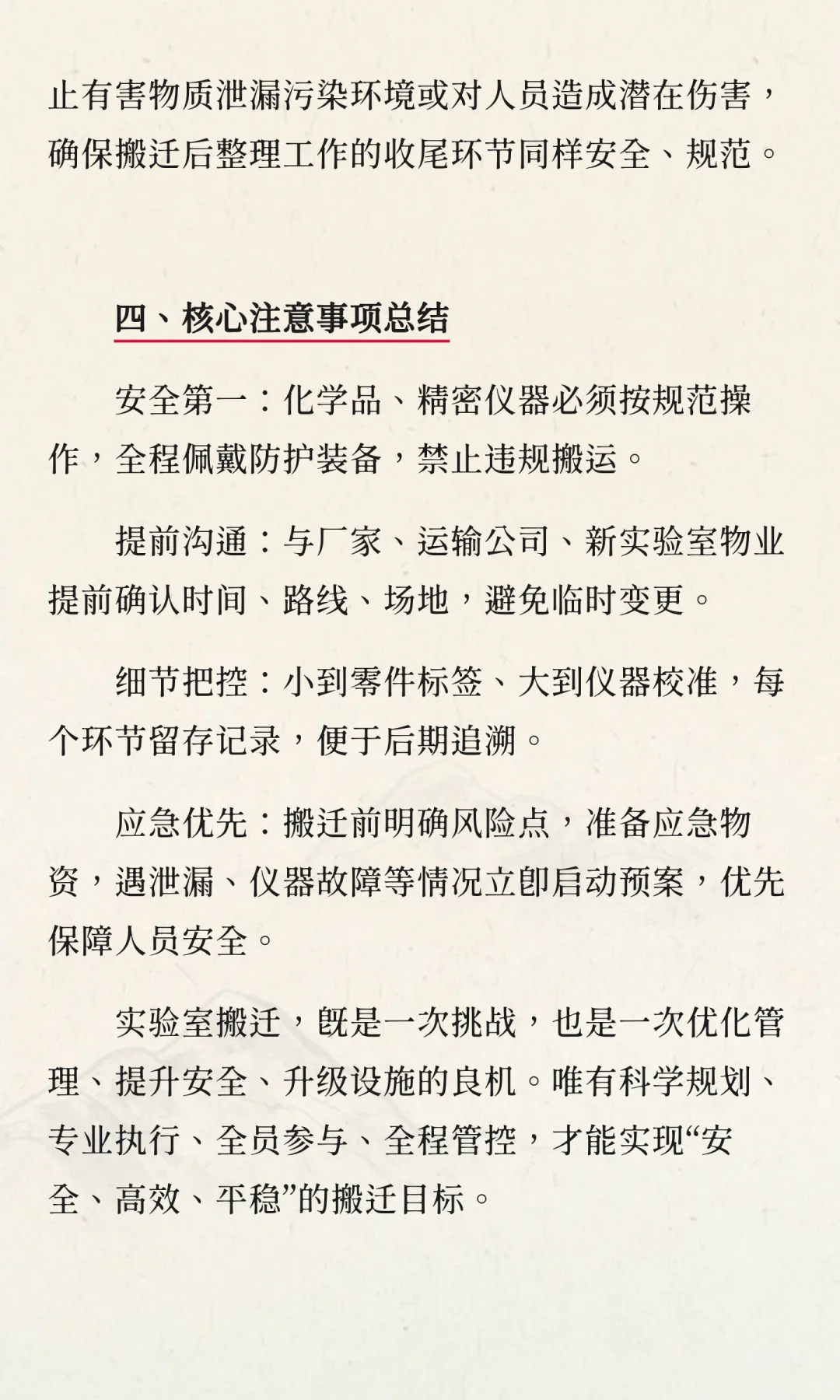 止有害物质泄漏污染环境或对人员造成潜在伤害，确保搬迁后整理工作的收尾环节同样安全、规范。

四、核心注意事项总结

安全第一：化学品、精密仪器必须按规范操作，全程佩戴防护装备，禁止违规搬运。

提前沟通：与厂家、运输公司、新实验室物业提前确认时间、路线、场地，避免临时变更。

细节把控：小到零件标签、大到仪器校准，每个环节留存记录，便于后期追溯。

应急优先：搬迁前明确风险点，准备应急物资，遇泄漏、仪器故障等情况立即启动预案，优先保障人员安全。

实验室搬迁，既是一次挑战，也是一次优化管理、提升安全、升级设施的良机。唯有科学规划、专业执行、全员参与、全程管控，才能实现“安全、高效、平稳”的搬迁目标。